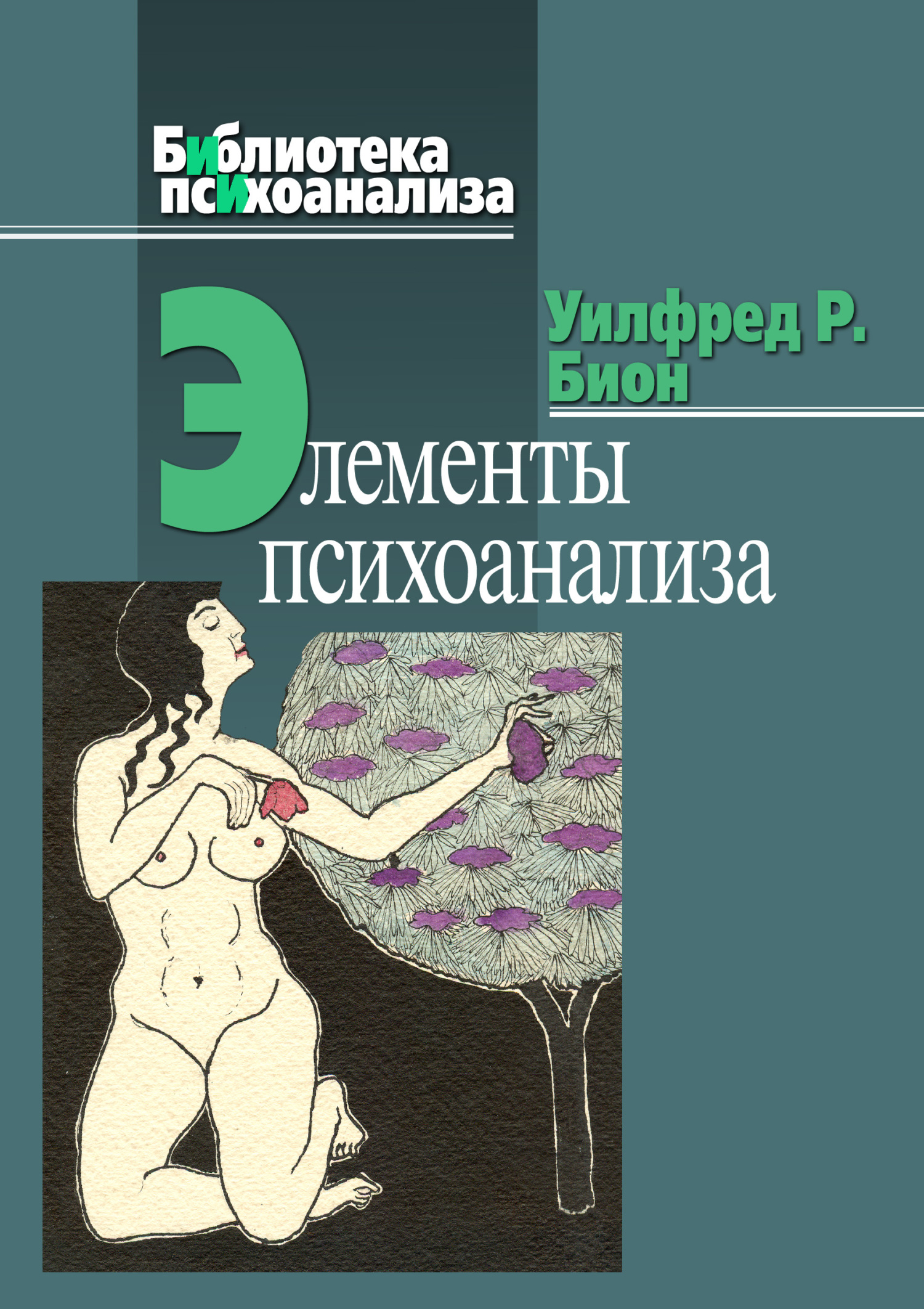 Библиотека психоанализа

Уилфред Р. Бион

Элементы психоанализа